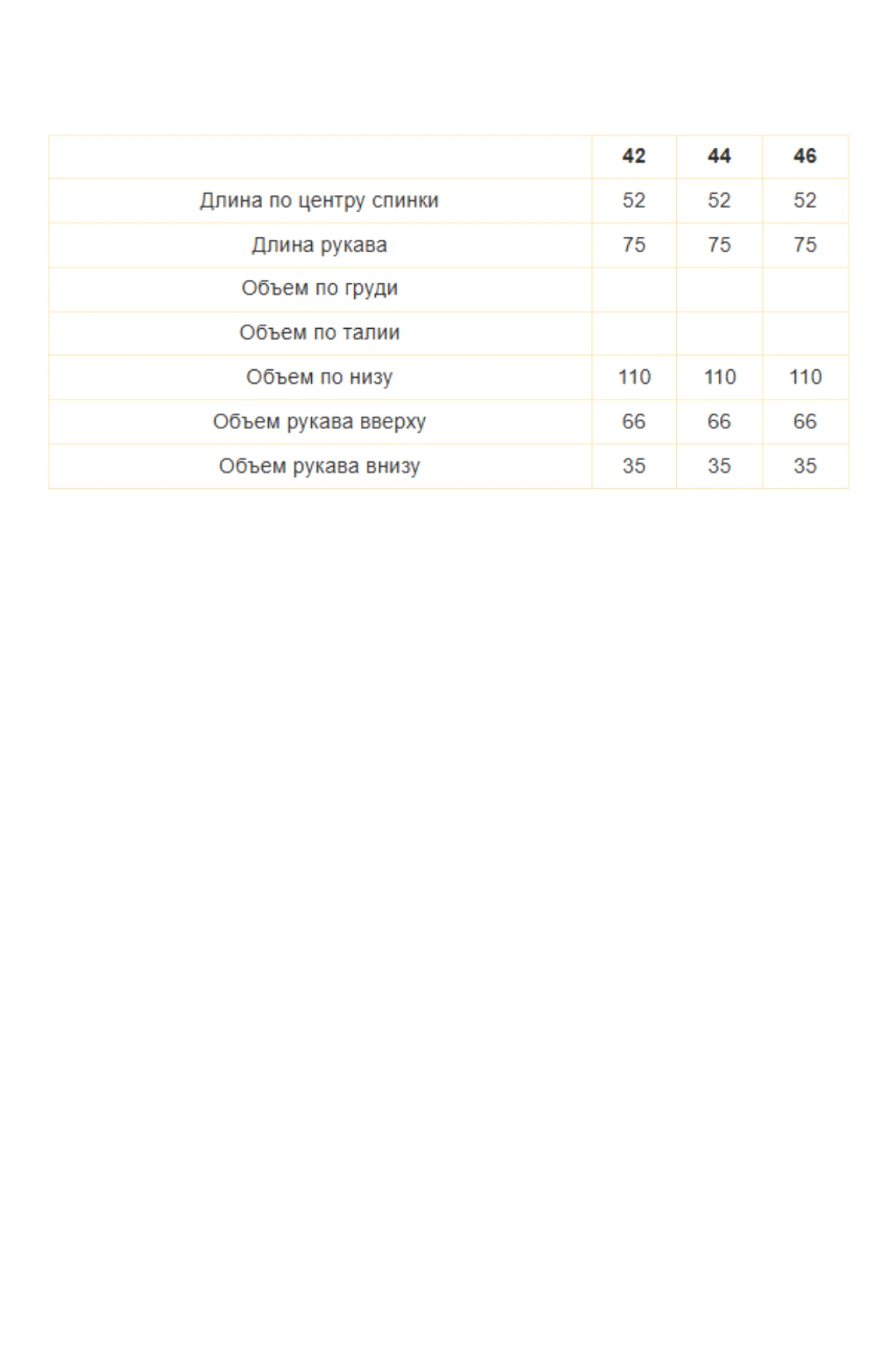 | | 42 | 44 | 46 |
|---|---|---|---|
| Длина по центру спинки | 52 | 52 | 52 |
| Длина рукава | 75 | 75 | 75 |
| Объем по груди | | | |
| Объем по талии | | | |
| Объем по низу | 110 | 110 | 110 |
| Объем рукава вверху | 66 | 66 | 66 |
| Объем рукава внизу | 35 | 35 | 35 |